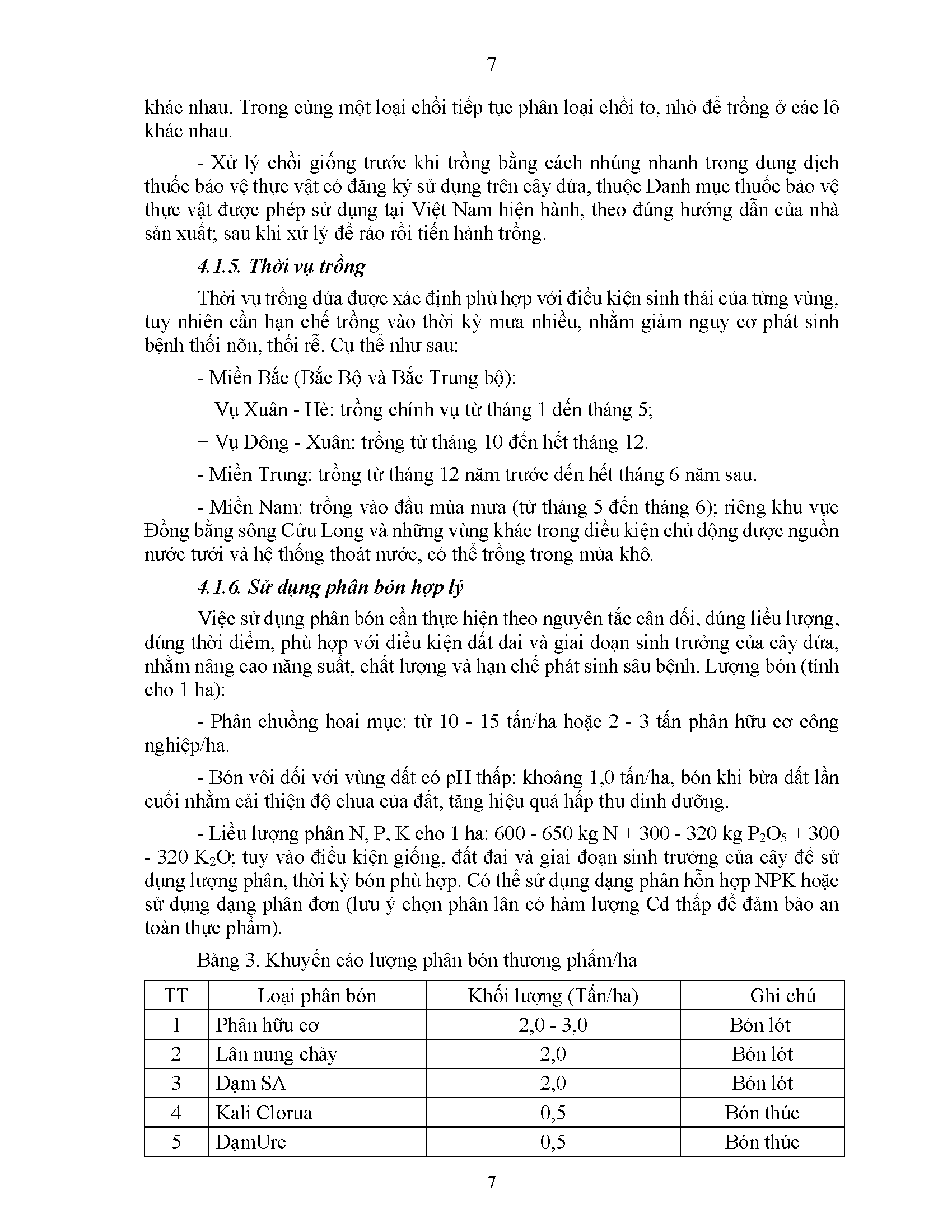 7

khác nhau. Trong cùng một loại chồi tiếp tục phân loại chồi to, nhỏ để trồng ở các lô khác nhau.

- Xử lý chồi giống trước khi trồng bằng cách nhúng nhanh trong dung dịch thuốc bảo vệ thực vật có đăng ký sử dụng trên cây dứa, thuộc Danh mục thuốc bảo vệ thực vật được phép sử dụng tại Việt Nam hiện hành, theo đúng hướng dẫn của nhà sản xuất; sau khi xử lý để ráo rồi tiến hành trồng.

4.1.5. Thời vụ trồng

Thời vụ trồng dứa được xác định phù hợp với điều kiện sinh thái của từng vùng, tuy nhiên cần hạn chế trồng vào thời kỳ mưa nhiều, nhằm giảm nguy cơ phát sinh bệnh thối nõn, thối rễ. Cụ thể như sau:

- Miền Bắc (Bắc Bộ và Bắc Trung bộ):

+ Vụ Xuân - Hè: trồng chính vụ từ tháng 1 đến tháng 5;

+ Vụ Đông - Xuân: trồng từ tháng 10 đến hết tháng 12.

- Miền Trung: trồng từ tháng 12 năm trước đến hết tháng 6 năm sau.

- Miền Nam: trồng vào đầu mùa mưa (từ tháng 5 đến tháng 6); riêng khu vực Đồng bằng sông Cửu Long và những vùng khác trong điều kiện chủ động được nguồn nước tưới và hệ thống thoát nước, có thể trồng trong mùa khô.

4.1.6. Sử dụng phân bón hợp lý

Việc sử dụng phân bón cần thực hiện theo nguyên tắc cân đối, đúng liều lượng, đúng thời điểm, phù hợp với điều kiện đất đai và giai đoạn sinh trưởng của cây dứa, nhằm nâng cao năng suất, chất lượng và hạn chế phát sinh sâu bệnh. Lượng bón (tính cho 1 ha):

- Phân chuồng hoai mục: từ 10 - 15 tấn/ha hoặc 2 - 3 tấn phân hữu cơ công nghiệp/ha.

- Bón vôi đối với vùng đất có pH thấp: khoảng 1,0 tấn/ha, bón khi bừa đất lần cuối nhằm cải thiện độ chua của đất, tăng hiệu quả hấp thu dinh dưỡng.

- Liều lượng phân N, P, K cho 1 ha: 600 - 650 kg N + 300 - 320 kg $P_2O_5$ + 300 - 320 $K_2O$; tuy vào điều kiện giống, đất đai và giai đoạn sinh trưởng của cây để sử dụng lượng phân, thời kỳ bón phù hợp. Có thể sử dụng dạng phân hỗn hợp NPK hoặc sử dụng dạng phân đơn (lưu ý chọn phân lân có hàm lượng Cd thấp để đảm bảo an toàn thực phẩm).

Bảng 3. Khuyến cáo lượng phân bón thương phẩm/ha

| TT | Loại phân bón | Khối lượng (Tấn/ha) | Ghi chú |
|---|---|---|---|
| 1 | Phân hữu cơ | 2,0 - 3,0 | Bón lót |
| 2 | Lân nung chảy | 2,0 | Bón lót |
| 3 | Đạm SA | 2,0 | Bón lót |
| 4 | Kali Clorua | 0,5 | Bón thúc |
| 5 | ĐạmUre | 0,5 | Bón thúc |

7